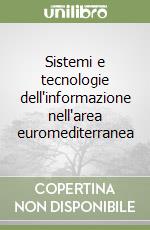 unilibro

Sistemi e tecnologie dell'informazione nell'area euromediterranea

COPERTINA NON DISPONIBILE